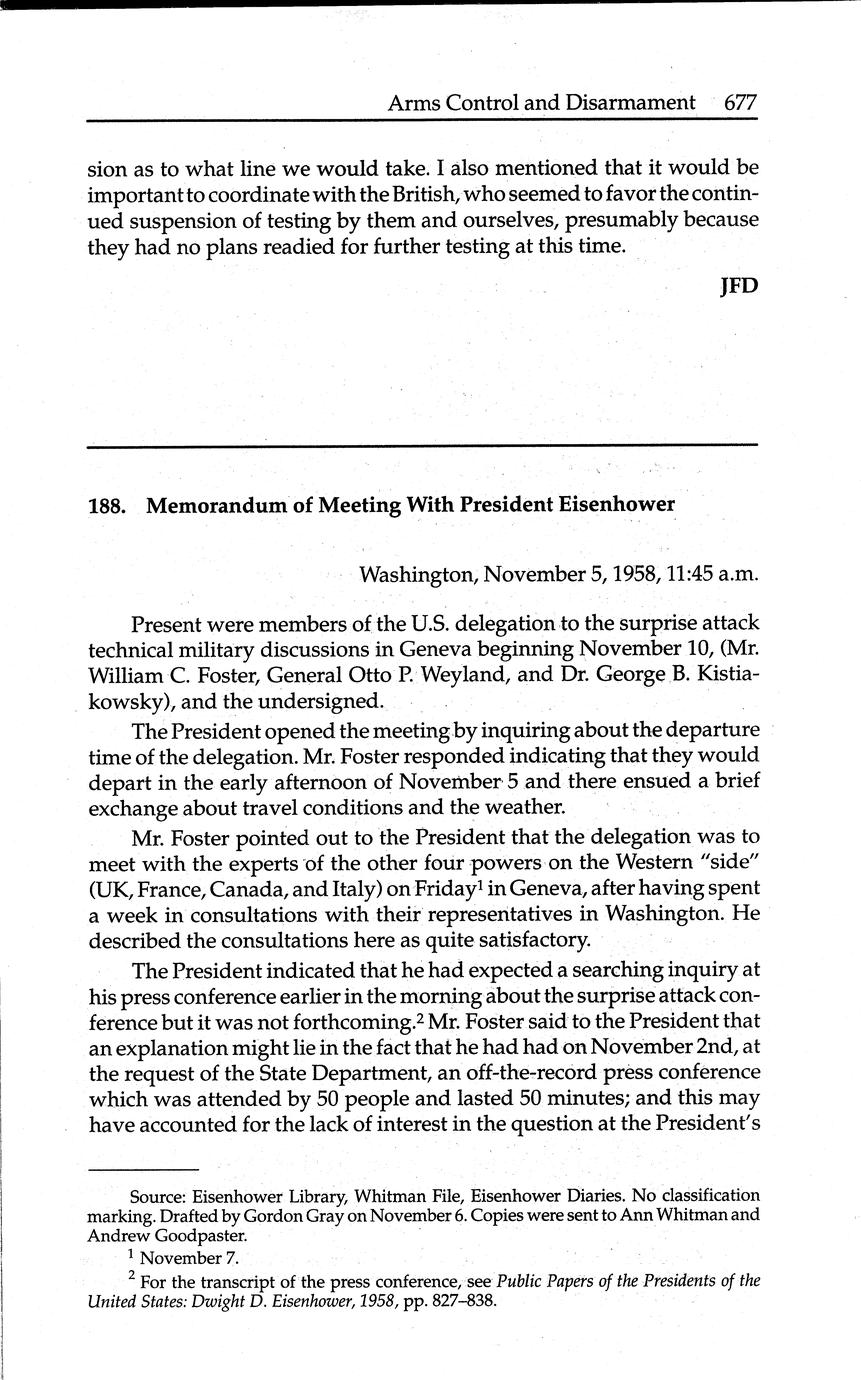 Arms Control and Disarmament 677

sion as to what line we would take. I also mentioned that it would be important to coordinate with the British, who seemed to favor the continued suspension of testing by them and ourselves, presumably because they had no plans readied for further testing at this time.

JFD

188. Memorandum of Meeting With President Eisenhower

Washington, November 5, 1958, 11:45 a.m.

Present were members of the U.S. delegation to the surprise attack technical military discussions in Geneva beginning November 10, (Mr. William C. Foster, General Otto P. Weyland, and Dr. George B. Kistiakowsky), and the undersigned.

The President opened the meeting by inquiring about the departure time of the delegation. Mr. Foster responded indicating that they would depart in the early afternoon of November 5 and there ensued a brief exchange about travel conditions and the weather.

Mr. Foster pointed out to the President that the delegation was to meet with the experts of the other four powers on the Western "side" (UK, France, Canada, and Italy) on Friday$^1$ in Geneva, after having spent a week in consultations with their representatives in Washington. He described the consultations here as quite satisfactory.

The President indicated that he had expected a searching inquiry at his press conference earlier in the morning about the surprise attack conference but it was not forthcoming.$^2$ Mr. Foster said to the President that an explanation might lie in the fact that he had had on November 2nd, at the request of the State Department, an off-the-record press conference which was attended by 50 people and lasted 50 minutes; and this may have accounted for the lack of interest in the question at the President's

Source: Eisenhower Library, Whitman File, Eisenhower Diaries. No classification marking. Drafted by Gordon Gray on November 6. Copies were sent to Ann Whitman and Andrew Goodpaster.

$^1$ November 7.

$^2$ For the transcript of the press conference, see Public Papers of the Presidents of the United States: Dwight D. Eisenhower, 1958, pp. 827–838.